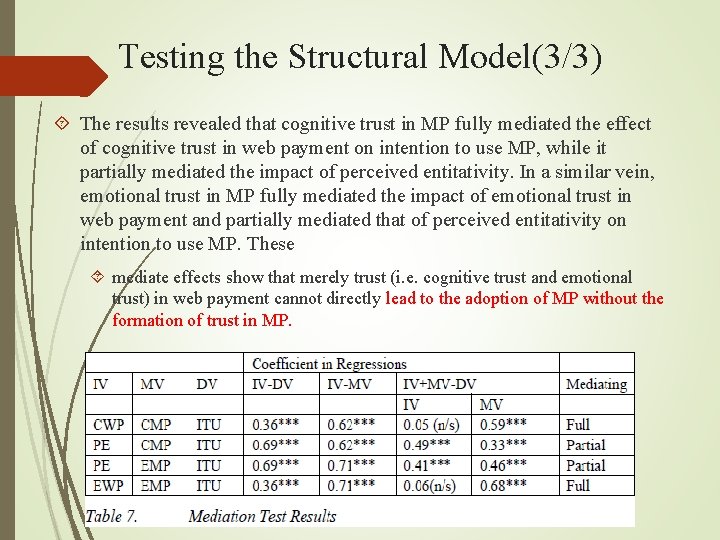 Testing the Structural Model(3/3)

The results revealed that cognitive trust in MP fully mediated the effect of cognitive trust in web payment on intention to use MP, while it partially mediated the impact of perceived entitativity. In a similar vein, emotional trust in MP fully mediated the impact of emotional trust in web payment and partially mediated that of perceived entitativity on intention to use MP. These

mediate effects show that merely trust (i.e. cognitive trust and emotional trust) in web payment cannot directly lead to the adoption of MP without the formation of trust in MP.

| | | | Coefficient in Regressions | | | | |
|---|---|---|---|---|---|---|---|
| IV | MV | DV | IV-DV | IV-MV | IV+MV-DV | | Mediating |
| | | | | | IV | MV | |
| CWP | CMP | ITU | 0.36*** | 0.62*** | 0.05 (n/s) | 0.59*** | Full |
| PE | CMP | ITU | 0.69*** | 0.62*** | 0.49*** | 0.33*** | Partial |
| PE | EMP | ITU | 0.69*** | 0.71*** | 0.41*** | 0.46*** | Partial |
| EWP | EMP | ITU | 0.36*** | 0.71*** | 0.06(n/s) | 0.68*** | Full |

Table 7. Mediation Test Results